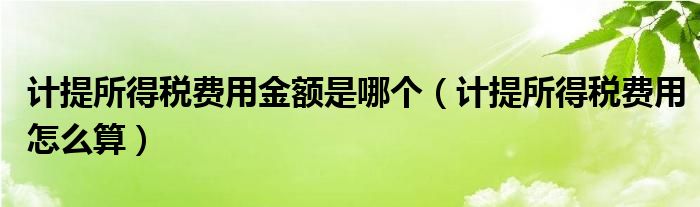 计提所得税费用金额是哪个（计提所得税费用怎么算）